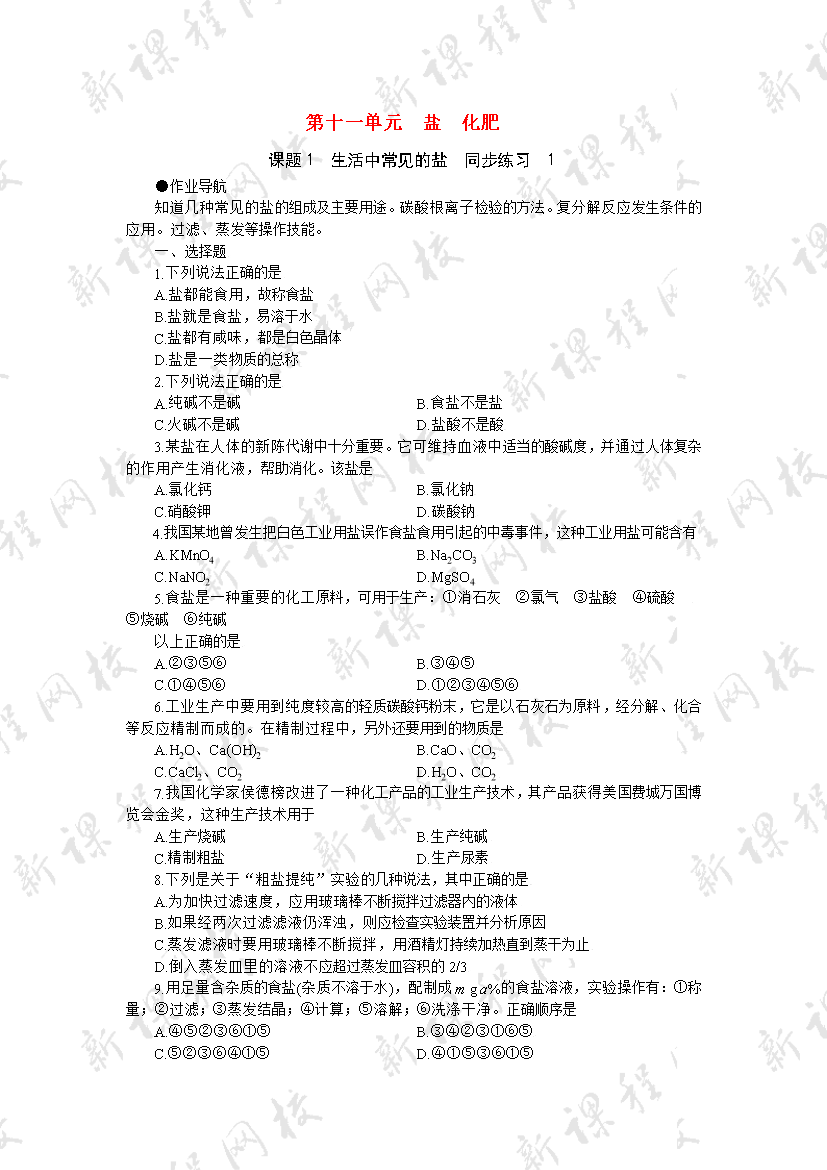 第十一单元　盐　化肥

课题1　生活中常见的盐　同步练习　1

●作业导航

知道几种常见的盐的组成及主要用途。碳酸根离子检验的方法。复分解反应发生条件的应用。过滤、蒸发等操作技能。

一、选择题

1.下列说法正确的是

A.盐都能食用，故称食盐

B.盐就是食盐，易溶于水

C.盐都有咸味，都是白色晶体

D.盐是一类物质的总称

2.下列说法正确的是

A.纯碱不是碱　　B.食盐不是盐

C.火碱不是碱　　D.盐酸不是酸

3.某盐在人体的新陈代谢中十分重要。它可维持血液中适当的酸碱度，并通过人体复杂的作用产生消化液，帮助消化。该盐是

A.氯化钙　　B.氯化钠

C.硝酸钾　　D.碳酸钠

4.我国某地曾发生把白色工业用盐误作食盐食用引起的中毒事件，这种工业用盐可能含有

A.$KMnO_4$　　B.$Na_2CO_3$

C.$NaNO_2$　　D.$MgSO_4$

5.食盐是一种重要的化工原料，可用于生产：①消石灰　②氯气　③盐酸　④硫酸　⑤烧碱　⑥纯碱

以上正确的是

A.②③⑤⑥　　B.③④⑤

C.①④⑤⑥　　D.①②③④⑤⑥

6.工业生产中要用到纯度较高的轻质碳酸钙粉末，它是以石灰石为原料，经分解、化合等反应精制而成的。在精制过程中，另外还要用到的物质是

A.$H_2O$、$Ca(OH)_2$　　B.$CaO$、$CO_2$

C.$CaCl_2$、$CO_2$　　D.$H_2O$、$CO_2$

7.我国化学家侯德榜改进了一种化工产品的工业生产技术，其产品获得美国费城万国博览会金奖，这种生产技术用于

A.生产烧碱　　B.生产纯碱

C.精制粗盐　　D.生产尿素

8.下列是关于“粗盐提纯”实验的几种说法，其中正确的是

A.为加快过滤速度，应用玻璃棒不断搅拌过滤器内的液体

B.如果经两次过滤滤液仍浑浊，则应检查实验装置并分析原因

C.蒸发滤液时要用玻璃棒不断搅拌，用酒精灯持续加热直到蒸干为止

D.倒入蒸发皿里的溶液不应超过蒸发皿容积的 2/3

9.用足量含杂质的食盐(杂质不溶于水)，配制成 $m$ g $a$%的食盐溶液，实验操作有：①称量；②过滤；③蒸发结晶；④计算；⑤溶解；⑥洗涤干净。正确顺序是

A.④⑤②③⑥①⑤　　B.⑤④②③①⑥⑤

C.⑤②③⑥④①⑤　　D.④①⑤③⑥①⑤